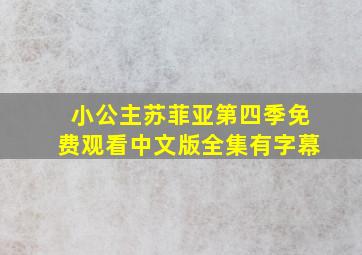 小公主苏菲亚第四季免费观看中文版全集有字幕